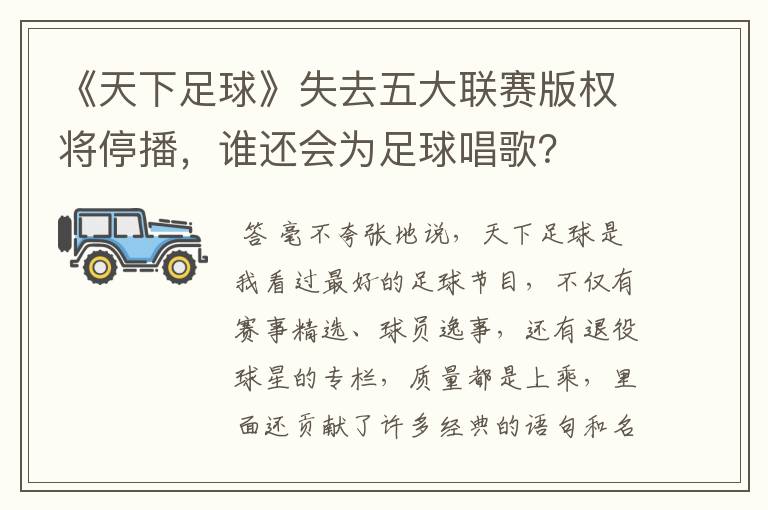 《天下足球》失去五大联赛版权将停播，谁还会为足球唱歌？

答 毫不夸张地说，天下足球是我看过最好的足球节目，不仅有赛事精选、球员逸事，还有退役球星的专栏，质量都是上乘，里面还贡献了许多经典的语句和名